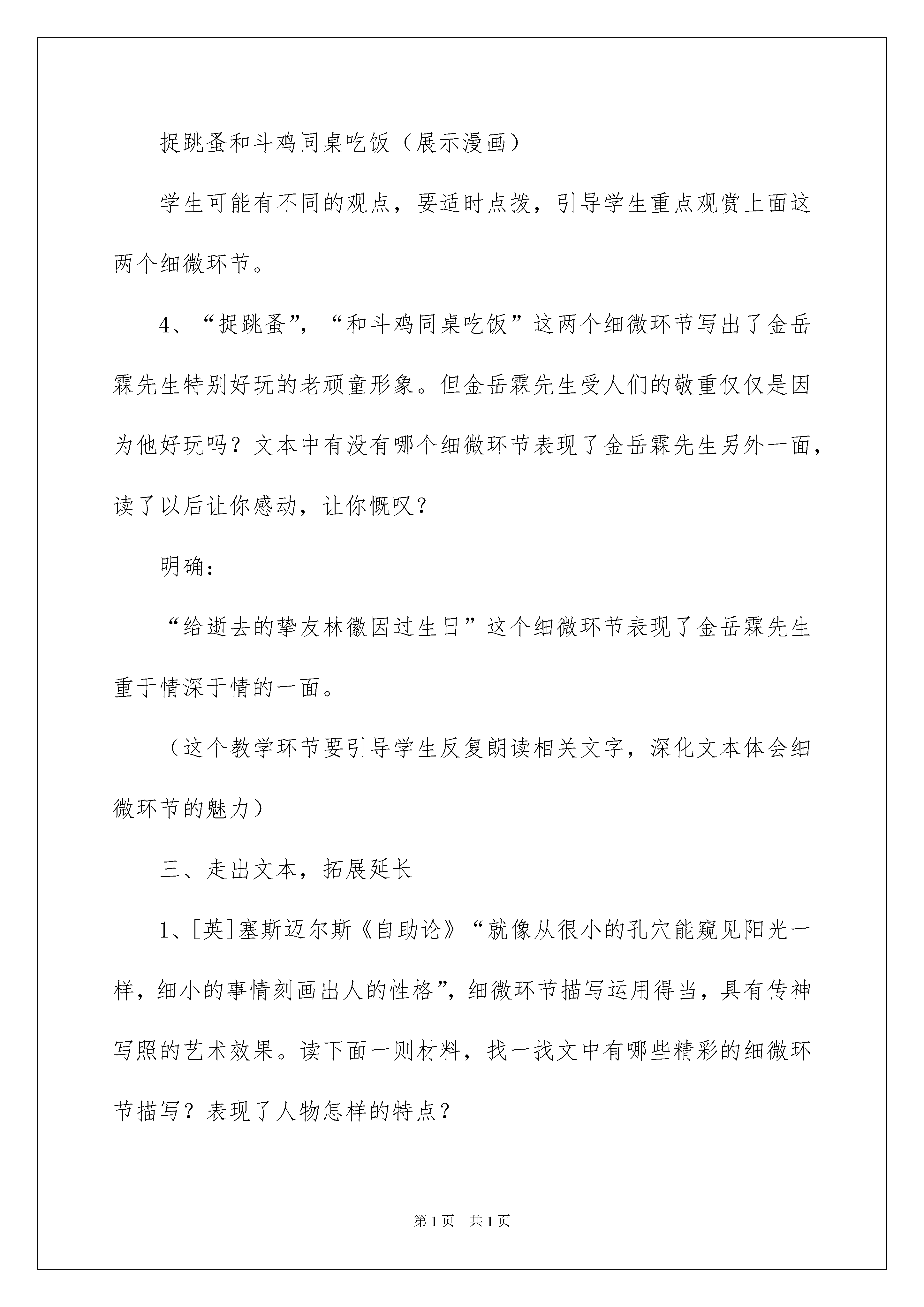 捉跳蚤和斗鸡同桌吃饭（展示漫画）

学生可能有不同的观点，要适时点拨，引导学生重点观赏上面这两个细微环节。

4、“捉跳蚤”，“和斗鸡同桌吃饭”这两个细微环节写出了金岳霖先生特别好玩的老顽童形象。但金岳霖先生受人们的敬重仅仅是因为他好玩吗？文本中有没有哪个细微环节表现了金岳霖先生另外一面，读了以后让你感动，让你慨叹？

明确：

“给逝去的挚友林徽因过生日”这个细微环节表现了金岳霖先生重于情深于情的一面。

（这个教学环节要引导学生反复朗读相关文字，深化文本体会细微环节的魅力）

三、走出文本，拓展延长

1、[英]塞斯迈尔斯《自助论》“就像从很小的孔穴能窥见阳光一样，细小的事情刻画出人的性格”，细微环节描写运用得当，具有传神写照的艺术效果。读下面一则材料，找一找文中有哪些精彩的细微环节描写？表现了人物怎样的特点？

第1页　共1页